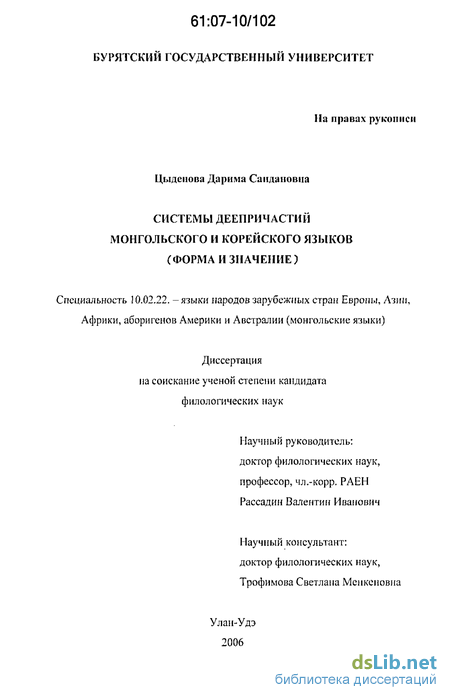 61:07-10/102

БУРЯТСКИЙ ГОСУДАРСТВЕННЫЙ УНИВЕРСИТЕТ

На правах рукописи

Цыденова Дарима Сандановна

СИСТЕМЫ ДЕЕПРИЧАСТИЙ
МОНГОЛЬСКОГО И КОРЕЙСКОГО ЯЗЫКОВ
(ФОРМА И ЗНАЧЕНИЕ)

Специальность 10.02.22. – языки народов зарубежных стран Европы, Азии, Африки, аборигенов Америки и Австралии (монгольские языки)

Диссертация
на соискание ученой степени кандидата
филологических наук

Научный руководитель:
доктор филологических наук,
профессор, чл.-корр. РАЕН
Рассадин Валентин Иванович

Научный консультант:
доктор филологических наук,
Трофимова Светлана Менкеновна

Улан-Удэ
2006

dsLib.net
библиотека диссертаций